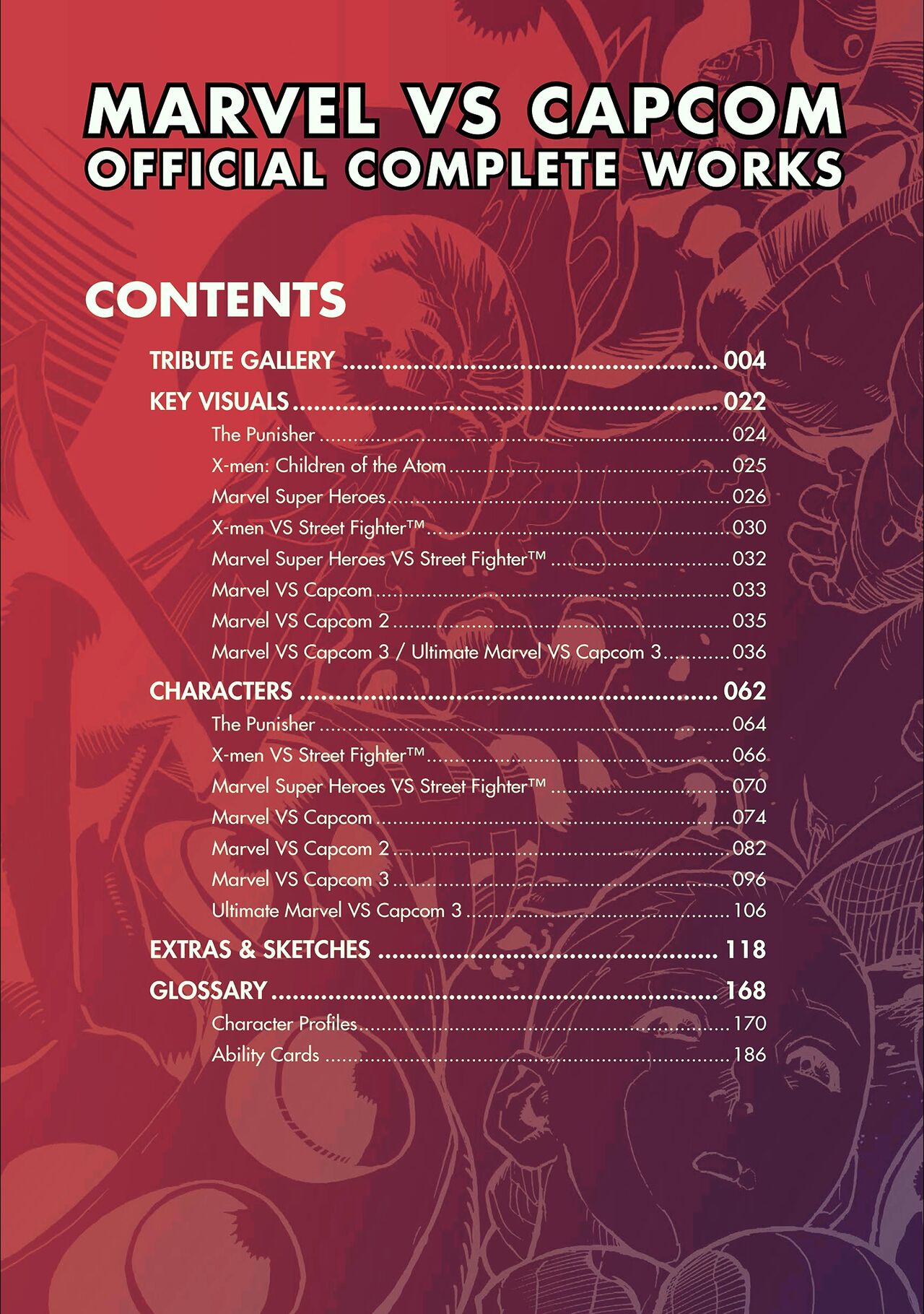 MARVEL VS CAPCOM
OFFICIAL COMPLETE WORKS

CONTENTS

TRIBUTE GALLERY 004
KEY VISUALS 022
The Punisher 024
X-men: Children of the Atom 025
Marvel Super Heroes 026
X-men VS Street Fighter™ 030
Marvel Super Heroes VS Street Fighter™ 032
Marvel VS Capcom 033
Marvel VS Capcom 2 035
Marvel VS Capcom 3 / Ultimate Marvel VS Capcom 3 036
CHARACTERS 062
The Punisher 064
X-men VS Street Fighter™ 066
Marvel Super Heroes VS Street Fighter™ 070
Marvel VS Capcom 074
Marvel VS Capcom 2 082
Marvel VS Capcom 3 096
Ultimate Marvel VS Capcom 3 106
EXTRAS & SKETCHES 118
GLOSSARY 168
Character Profiles 170
Ability Cards 186